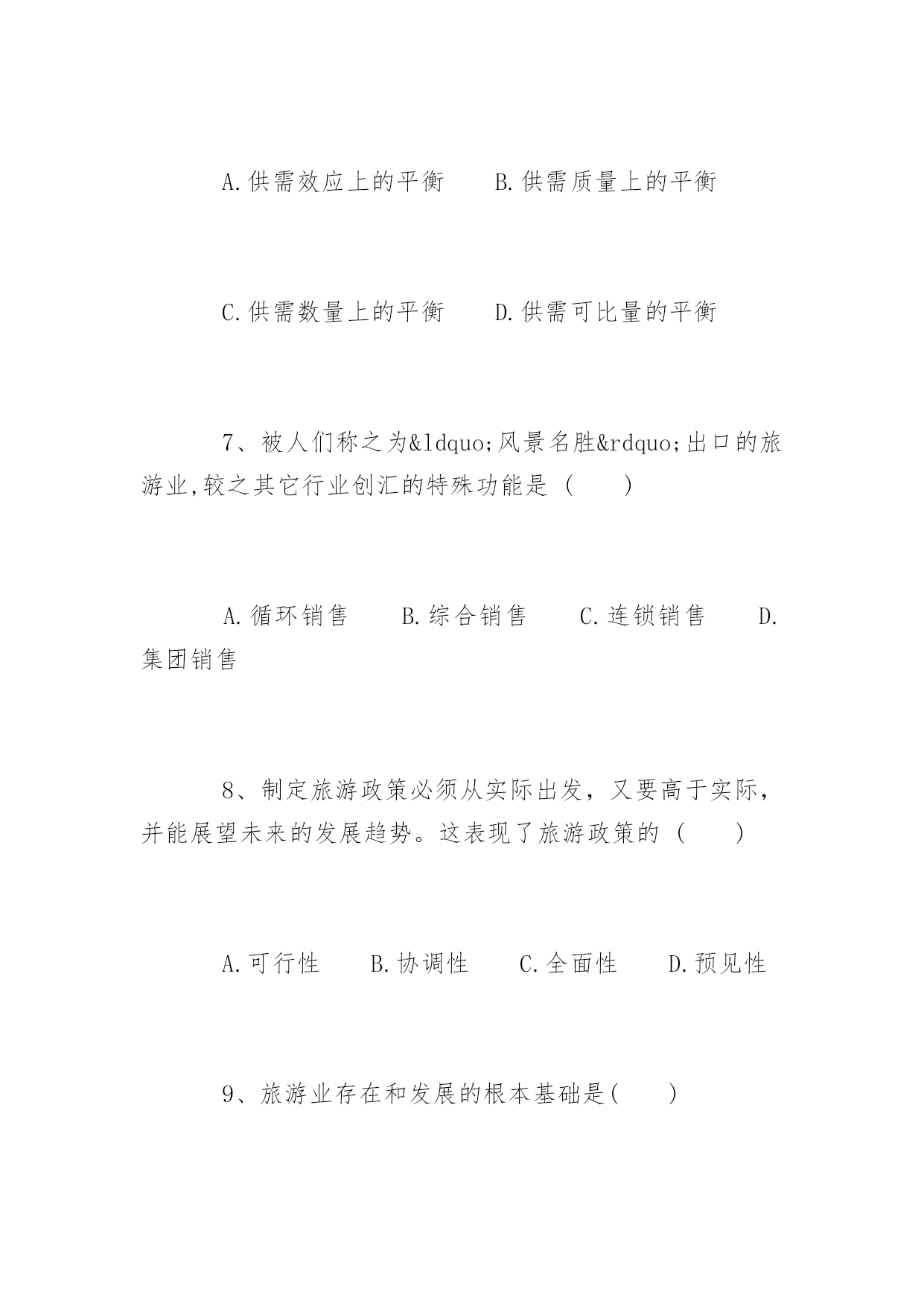 A.供需效应上的平衡　　B.供需质量上的平衡

C.供需数量上的平衡　　D.供需可比量的平衡

7、被人们称之为&ldquo;风景名胜&rdquo;出口的旅游业,较之其它行业创汇的特殊功能是（　　）

A.循环销售　　B.综合销售　　C.连锁销售　　D.集团销售

8、制定旅游政策必须从实际出发，又要高于实际，并能展望未来的发展趋势。这表现了旅游政策的（　　）

A.可行性　　B.协调性　　C.全面性　　D.预见性

9、旅游业存在和发展的根本基础是(　　)